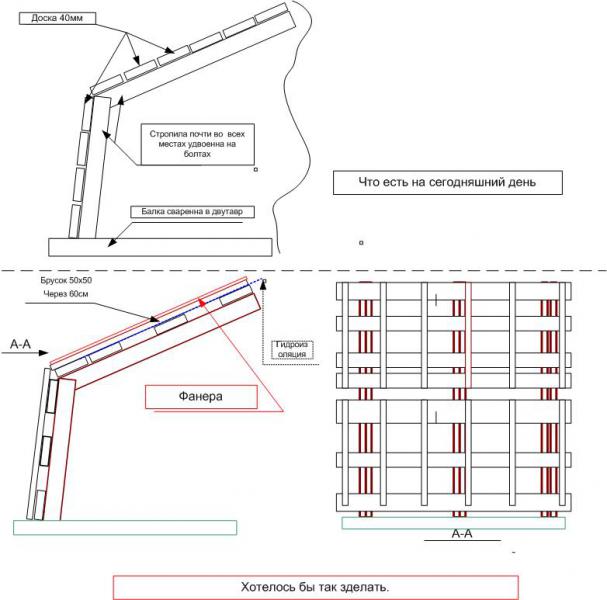 Доска 40мм

Стропила почти во всех местах удвоенна на болтах

Что есть на сегодняшний день

Балка сваренна в двутавр

Брусок 50х50
Через 60см

А-А

Гидроиз оляция

Фанера

А-А

Хотелось бы так зделать.